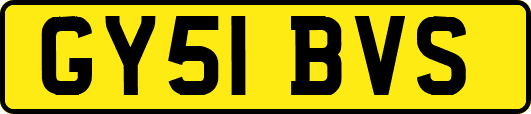 GY51 BVS